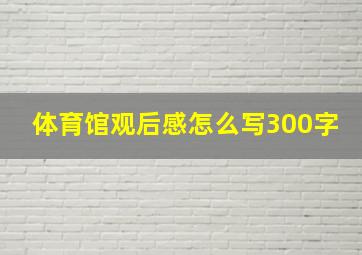 体育馆观后感怎么写300字